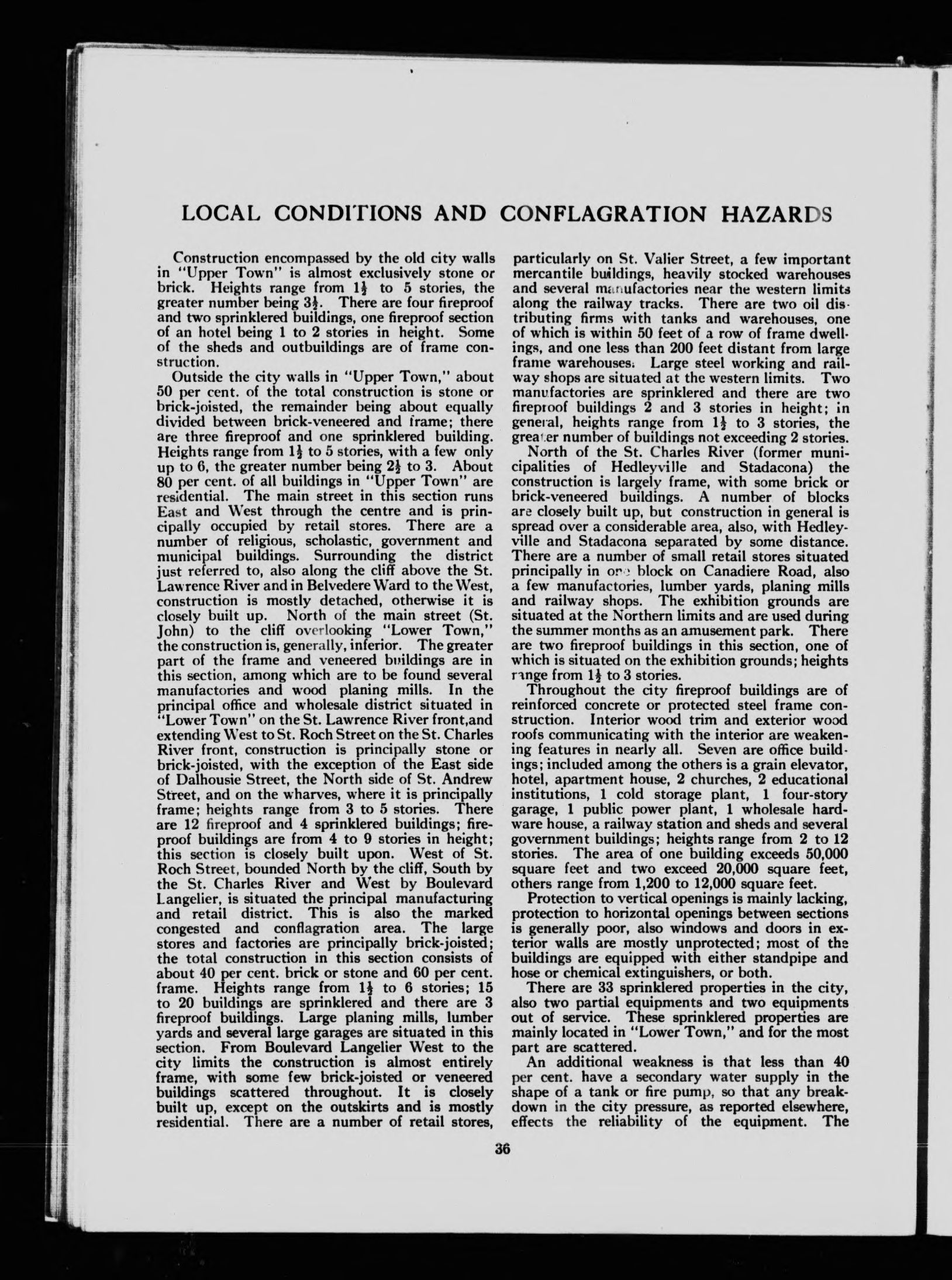 LOCAL CONDITIONS AND CONFLAGRATION HAZARDS

Construction encompassed by the old city walls in "Upper Town" is almost exclusively stone or brick. Heights range from $1\frac{1}{2}$ to 5 stories, the greater number being $3\frac{1}{2}$. There are four fireproof and two sprinklered buildings, one fireproof section of an hotel being 1 to 2 stories in height. Some of the sheds and outbuildings are of frame construction.

Outside the city walls in "Upper Town," about 50 per cent. of the total construction is stone or brick-joisted, the remainder being about equally divided between brick-veneered and frame; there are three fireproof and one sprinklered building. Heights range from $1\frac{1}{2}$ to 5 stories, with a few only up to 6, the greater number being $2\frac{1}{2}$ to 3. About 80 per cent. of all buildings in "Upper Town" are residential. The main street in this section runs East and West through the centre and is principally occupied by retail stores. There are a number of religious, scholastic, government and municipal buildings. Surrounding the district just referred to, also along the cliff above the St. Lawrence River and in Belvedere Ward to the West, construction is mostly detached, otherwise it is closely built up. North of the main street (St. John) to the cliff overlooking "Lower Town," the construction is, generally, inferior. The greater part of the frame and veneered buildings are in this section, among which are to be found several manufactories and wood planing mills. In the principal office and wholesale district situated in "Lower Town" on the St. Lawrence River front,and extending West to St. Roch Street on the St. Charles River front, construction is principally stone or brick-joisted, with the exception of the East side of Dalhousie Street, the North side of St. Andrew Street, and on the wharves, where it is principally frame; heights range from 3 to 5 stories. There are 12 fireproof and 4 sprinklered buildings; fireproof buildings are from 4 to 9 stories in height; this section is closely built upon. West of St. Roch Street, bounded North by the cliff, South by the St. Charles River and West by Boulevard Langelier, is situated the principal manufacturing and retail district. This is also the marked congested and conflagration area. The large stores and factories are principally brick-joisted; the total construction in this section consists of about 40 per cent. brick or stone and 60 per cent. frame. Heights range from $1\frac{1}{2}$ to 6 stories; 15 to 20 buildings are sprinklered and there are 3 fireproof buildings. Large planing mills, lumber yards and several large garages are situated in this section. From Boulevard Langelier West to the city limits the construction is almost entirely frame, with some few brick-joisted or veneered buildings scattered throughout. It is closely built up, except on the outskirts and is mostly residential. There are a number of retail stores, particularly on St. Valier Street, a few important mercantile buildings, heavily stocked warehouses and several manufactories near the western limits along the railway tracks. There are two oil distributing firms with tanks and warehouses, one of which is within 50 feet of a row of frame dwellings, and one less than 200 feet distant from large frame warehouses. Large steel working and railway shops are situated at the western limits. Two manufactories are sprinklered and there are two fireproof buildings 2 and 3 stories in height; in general, heights range from $1\frac{1}{2}$ to 3 stories, the greater number of buildings not exceeding 2 stories.

North of the St. Charles River (former municipalities of Hedleyville and Stadacona) the construction is largely frame, with some brick or brick-veneered buildings. A number of blocks are closely built up, but construction in general is spread over a considerable area, also, with Hedleyville and Stadacona separated by some distance. There are a number of small retail stores situated principally in one block on Canadiere Road, also a few manufactories, lumber yards, planing mills and railway shops. The exhibition grounds are situated at the Northern limits and are used during the summer months as an amusement park. There are two fireproof buildings in this section, one of which is situated on the exhibition grounds; heights range from $1\frac{1}{2}$ to 3 stories.

Throughout the city fireproof buildings are of reinforced concrete or protected steel frame construction. Interior wood trim and exterior wood roofs communicating with the interior are weakening features in nearly all. Seven are office buildings; included among the others is a grain elevator, hotel, apartment house, 2 churches, 2 educational institutions, 1 cold storage plant, 1 four-story garage, 1 public power plant, 1 wholesale hardware house, a railway station and sheds and several government buildings; heights range from 2 to 12 stories. The area of one building exceeds 50,000 square feet and two exceed 20,000 square feet, others range from 1,200 to 12,000 square feet.

Protection to vertical openings is mainly lacking, protection to horizontal openings between sections is generally poor, also windows and doors in exterior walls are mostly unprotected; most of the buildings are equipped with either standpipe and hose or chemical extinguishers, or both.

There are 33 sprinklered properties in the city, also two partial equipments and two equipments out of service. These sprinklered properties are mainly located in "Lower Town," and for the most part are scattered.

An additional weakness is that less than 40 per cent. have a secondary water supply in the shape of a tank or fire pump, so that any breakdown in the city pressure, as reported elsewhere, effects the reliability of the equipment. The

36